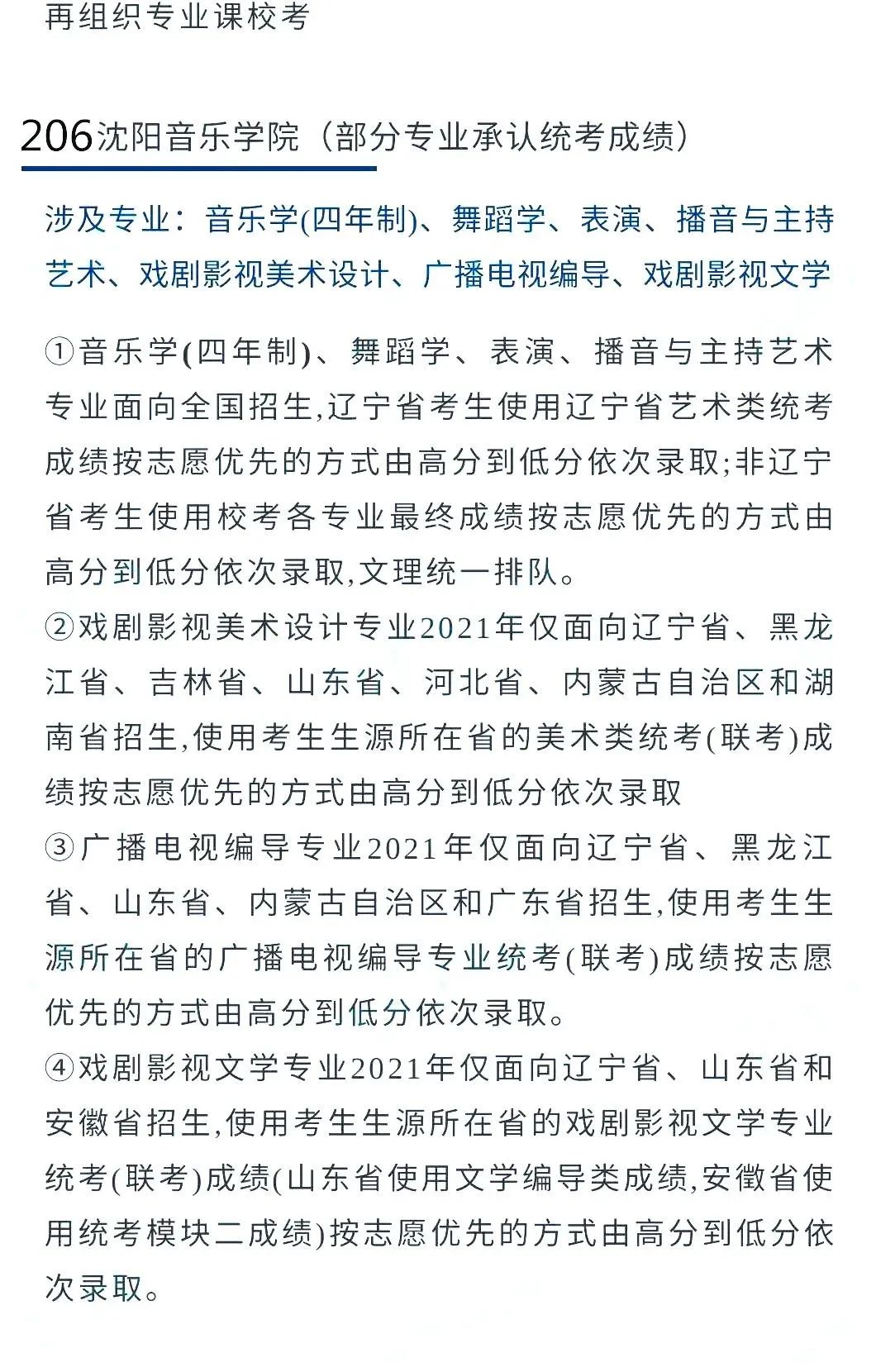 再组织专业课校考

206沈阳音乐学院（部分专业承认统考成绩）

涉及专业：音乐学(四年制)、舞蹈学、表演、播音与主持艺术、戏剧影视美术设计、广播电视编导、戏剧影视文学

①音乐学(四年制)、舞蹈学、表演、播音与主持艺术专业面向全国招生,辽宁省考生使用辽宁省艺术类统考成绩按志愿优先的方式由高分到低分依次录取;非辽宁省考生使用校考各专业最终成绩按志愿优先的方式由高分到低分依次录取,文理统一排队。
②戏剧影视美术设计专业2021年仅面向辽宁省、黑龙江省、吉林省、山东省、河北省、内蒙古自治区和湖南省招生,使用考生生源所在省的美术类统考(联考)成绩按志愿优先的方式由高分到低分依次录取
③广播电视编导专业2021年仅面向辽宁省、黑龙江省、山东省、内蒙古自治区和广东省招生,使用考生生源所在省的广播电视编导专业统考(联考)成绩按志愿优先的方式由高分到低分依次录取。
④戏剧影视文学专业2021年仅面向辽宁省、山东省和安徽省招生,使用考生生源所在省的戏剧影视文学专业统考(联考)成绩(山东省使用文学编导类成绩,安徽省使用统考模块二成绩)按志愿优先的方式由高分到低分依次录取。